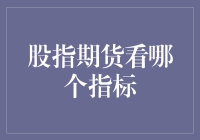 股指期货看哪个指标